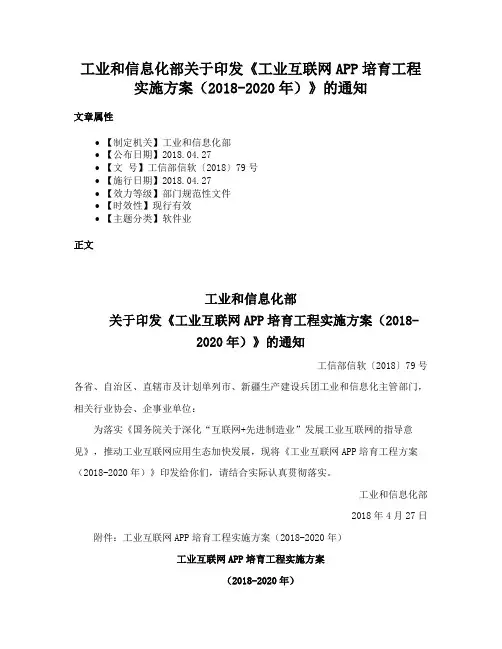 工业和信息化部关于印发《工业互联网APP培育工程实施方案（2018-2020年）》的通知

文章属性

• 【制定机关】工业和信息化部
• 【公布日期】2018.04.27
• 【文 号】工信部信软〔2018〕79号
• 【施行日期】2018.04.27
• 【效力等级】部门规范性文件
• 【时效性】现行有效
• 【主题分类】软件业

正文

工业和信息化部
关于印发《工业互联网APP培育工程实施方案（2018-2020年）》的通知

工信部信软〔2018〕79号

各省、自治区、直辖市及计划单列市、新疆生产建设兵团工业和信息化主管部门，相关行业协会、企事业单位：

为落实《国务院关于深化“互联网+先进制造业”发展工业互联网的指导意见》，推动工业互联网应用生态加快发展，现将《工业互联网APP培育工程方案（2018-2020年）》印发给你们，请结合实际认真贯彻落实。

工业和信息化部

2018年4月27日

附件：工业互联网APP培育工程实施方案（2018-2020年）

工业互联网APP培育工程实施方案

（2018-2020年）